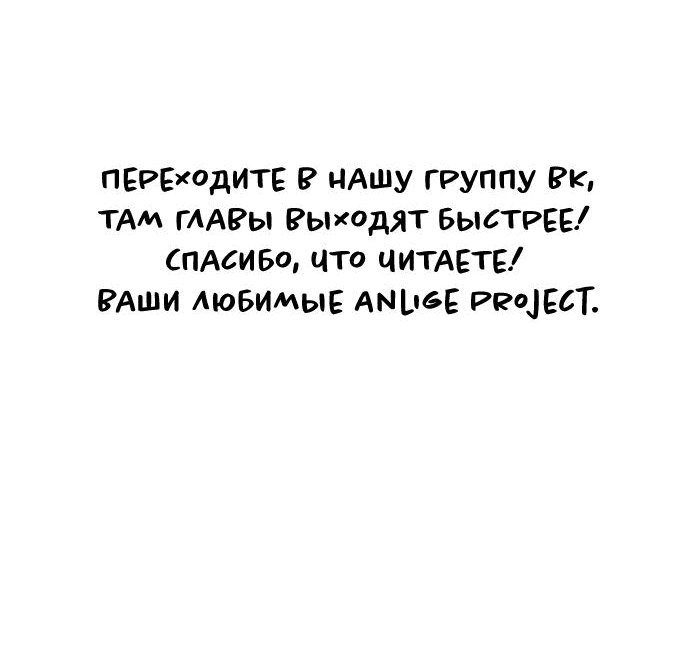 ПЕРЕХОДИТЕ В НАШУ ГРУППУ ВК, ТАМ ГЛАВЫ ВЫХОДЯТ БЫСТРЕЕ! СПАСИБО, ЧТО ЧИТАЕТЕ! ВАШИ ЛЮБИМЫЕ ANLIGE PROJECT.